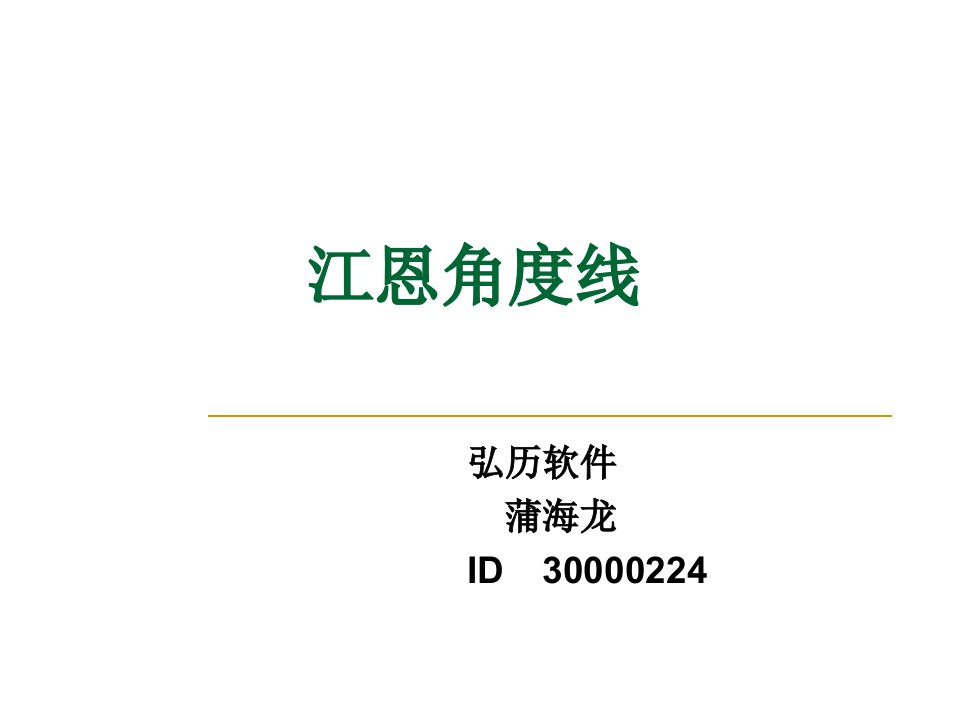 江恩角度线

弘历软件
蒲海龙
ID 30000224